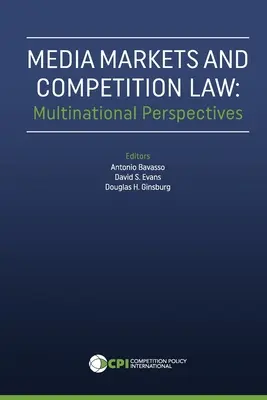 MEDIA MARKETS AND COMPETITION LAW:
Multinational Perspectives

Editors
Antonio Bavasso
David S. Evans
Douglas H. Ginsburg

CPI COMPETITION POLICY INTERNATIONAL